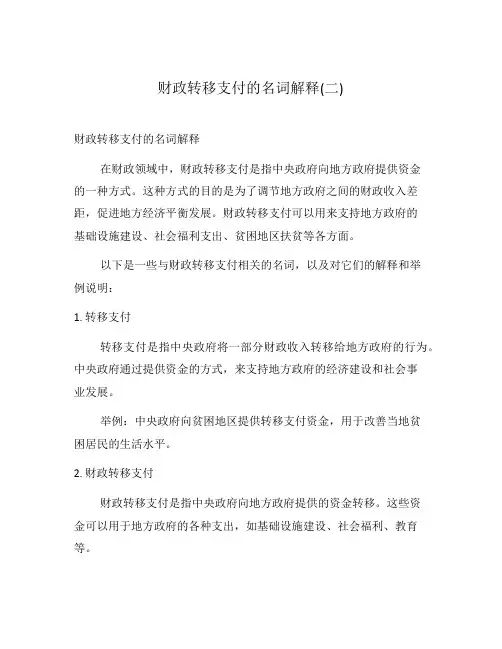 财政转移支付的名词解释(二)

财政转移支付的名词解释

在财政领域中，财政转移支付是指中央政府向地方政府提供资金的一种方式。这种方式的目的是为了调节地方政府之间的财政收入差距，促进地方经济平衡发展。财政转移支付可以用来支持地方政府的基础设施建设、社会福利支出、贫困地区扶贫等各方面。

以下是一些与财政转移支付相关的名词，以及对它们的解释和举例说明：

1. 转移支付

转移支付是指中央政府将一部分财政收入转移给地方政府的行为。中央政府通过提供资金的方式，来支持地方政府的经济建设和社会事业发展。

举例：中央政府向贫困地区提供转移支付资金，用于改善当地贫困居民的生活水平。

2. 财政转移支付

财政转移支付是指中央政府向地方政府提供的资金转移。这些资金可以用于地方政府的各种支出，如基础设施建设、社会福利、教育等。